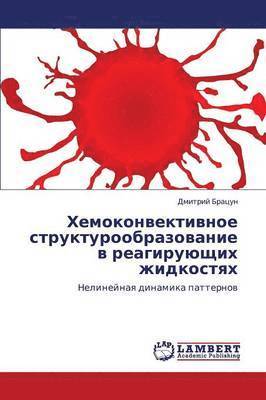 Дмитрий Брацун

Хемоконвективное структурообразование в реагирующих жидкостях

Нелинейная динамика паттернов

LAP
LAMBERT
Academic Publishing